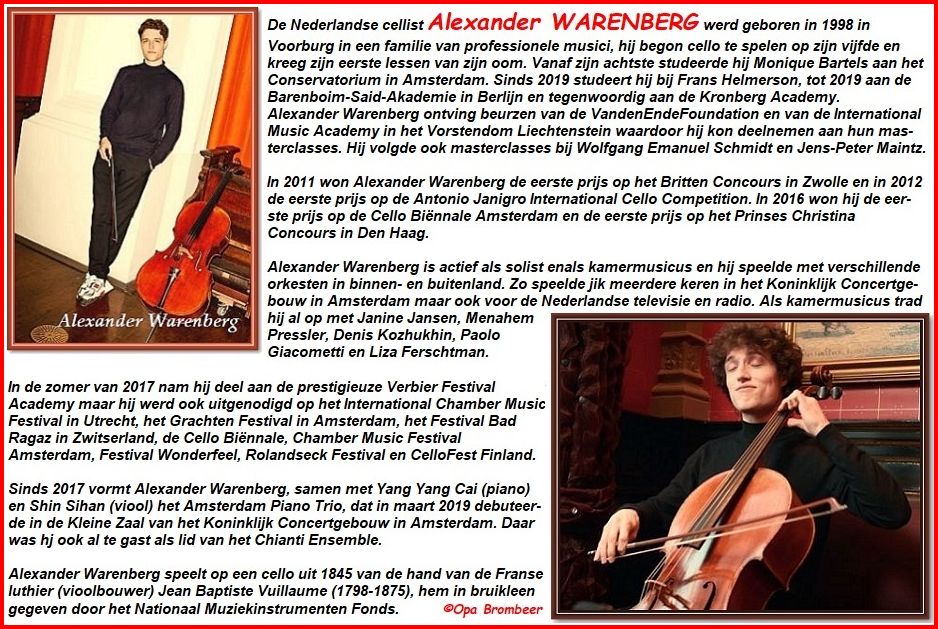 Alexander Warenberg

De Nederlandse cellist Alexander WARENBERG werd geboren in 1998 in Voorburg in een familie van professionele musici, hij begon cello te spelen op zijn vijfde en kreeg zijn eerste lessen van zijn oom. Vanaf zijn achtste studeerde hij Monique Bartels aan het Conservatorium in Amsterdam. Sinds 2019 studeert hij bij Frans Helmerson, tot 2019 aan de Barenboim-Said-Akademie in Berlijn en tegenwoordig aan de Kronberg Academy. Alexander Warenberg ontving beurzen van de VandenEndeFoundation en van de International Music Academy in het Vorstendom Liechtenstein waardoor hij kon deelnemen aan hun masterclasses. Hij volgde ook masterclasses bij Wolfgang Emanuel Schmidt en Jens-Peter Maintz.

In 2011 won Alexander Warenberg de eerste prijs op het Britten Concours in Zwolle en in 2012 de eerste prijs op de Antonio Janigro International Cello Competition. In 2016 won hij de eerste prijs op de Cello Biënnale Amsterdam en de eerste prijs op het Prinses Christina Concours in Den Haag.

Alexander Warenberg is actief als solist enals kamermusicus en hij speelde met verschillende orkesten in binnen- en buitenland. Zo speelde jik meerdere keren in het Koninklijk Concertgebouw in Amsterdam maar ook voor de Nederlandse televisie en radio. Als kamermusicus trad hij al op met Janine Jansen, Menahem Pressler, Denis Kozhukhin, Paolo Giacometti en Liza Ferschtman.

In de zomer van 2017 nam hij deel aan de prestigieuze Verbier Festival Academy maar hij werd ook uitgenodigd op het International Chamber Music Festival in Utrecht, het Grachten Festival in Amsterdam, het Festival Bad Ragaz in Zwitserland, de Cello Biënnale, Chamber Music Festival Amsterdam, Festival Wonderfeel, Rolandseck Festival en CelloFest Finland.

Sinds 2017 vormt Alexander Warenberg, samen met Yang Yang Cai (piano) en Shin Sihan (viool) het Amsterdam Piano Trio, dat in maart 2019 debuteerde in de Kleine Zaal van het Koninklijk Concertgebouw in Amsterdam. Daar was hj ook al te gast als lid van het Chianti Ensemble.

Alexander Warenberg speelt op een cello uit 1845 van de hand van de Franse luthier (vioolbouwer) Jean Baptiste Vuillaume (1798-1875), hem in bruikleen gegeven door het Nationaal Muziekinstrumenten Fonds.

©Opa Brombeer